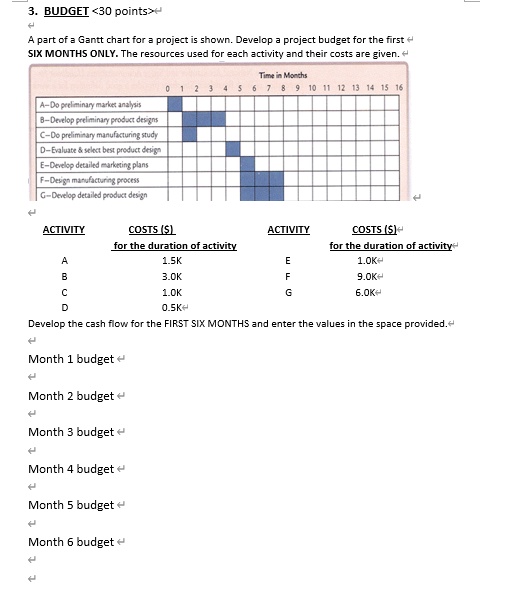 3. BUDGET <30 points>

A part of a Gantt chart for a project is shown. Develop a project budget for the first SIX MONTHS ONLY. The resources used for each activity and their costs are given.

Time in Months

0 1 2 3 4 5 6 7 8 9 10 11 12 13 14 15 16

A–Do preliminary market analysis
B–Develop preliminary product designs
C–Do preliminary manufacturing study
D–Evaluate & select best product design
E–Develop detailed marketing plans
F–Design manufacturing process
G–Develop detailed product design

| ACTIVITY | COSTS ($) for the duration of activity | ACTIVITY | COSTS ($) for the duration of activity |
|---|---|---|---|
| A | 1.5K | E | 1.0K |
| B | 3.0K | F | 9.0K |
| C | 1.0K | G | 6.0K |
| D | 0.5K | | |

Develop the cash flow for the FIRST SIX MONTHS and enter the values in the space provided.

Month 1 budget

Month 2 budget

Month 3 budget

Month 4 budget

Month 5 budget

Month 6 budget